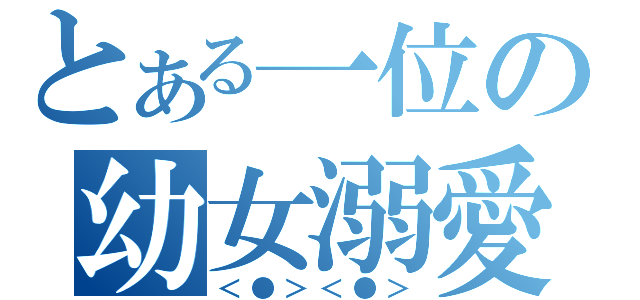 とある一位の
幼女溺愛
＜●＞＜●＞